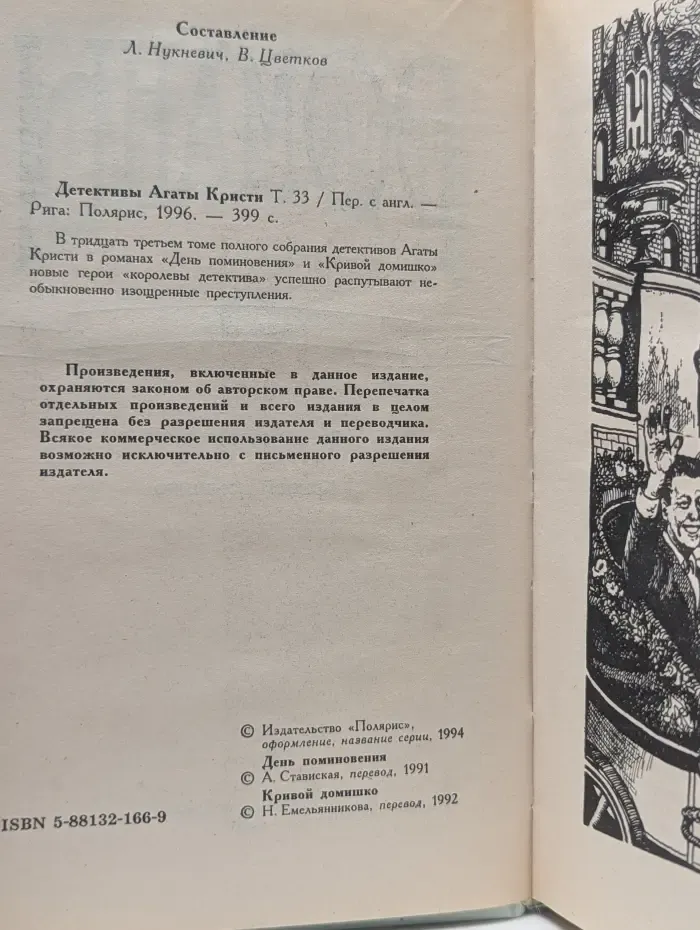 Составление
Л. Нукневич, В. Цветков

Детективы Агаты Кристи Т. 33 / Пер. с англ. — Рига: Полярис, 1996. — 399 с.

В тридцать третьем томе полного собрания детективов Агаты Кристи в романах «День поминовения» и «Кривой домишко» новые герои «королевы детектива» успешно распутывают необыкновенно изощренные преступления.

Произведения, включенные в данное издание, охраняются законом об авторском праве. Перепечатка отдельных произведений и всего издания в целом запрещена без разрешения издателя и переводчика. Всякое коммерческое использование данного издания возможно исключительно с письменного разрешения издателя.

© Издательство «Полярис», оформление, название серии, 1994
День поминовения
© А. Ставиская, перевод, 1991
Кривой домишко
© Н. Емельянникова, перевод, 1992

ISBN 5-88132-166-9